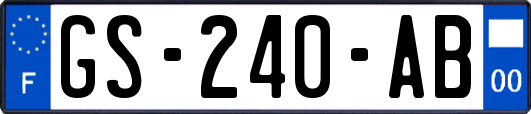 F

GS-240-AB

00